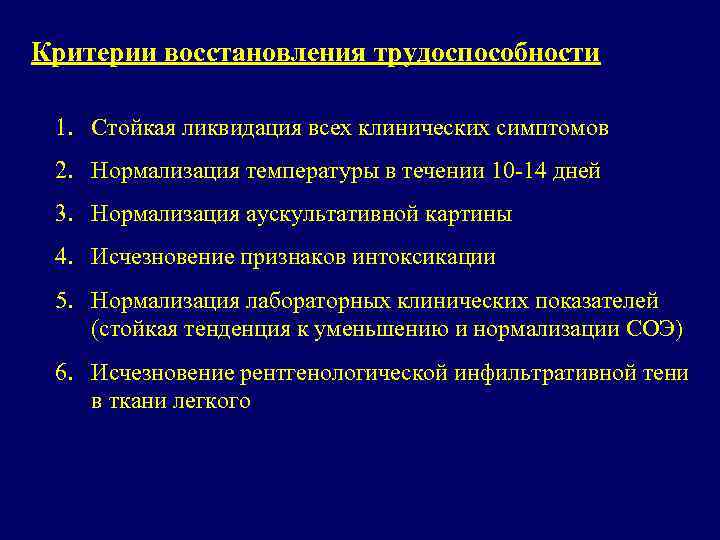 Критерии восстановления трудоспособности

1. Стойкая ликвидация всех клинических симптомов

2. Нормализация температуры в течении 10-14 дней

3. Нормализация аускультативной картины

4. Исчезновение признаков интоксикации

5. Нормализация лабораторных клинических показателей (стойкая тенденция к уменьшению и нормализации СОЭ)

6. Исчезновение рентгенологической инфильтративной тени в ткани легкого